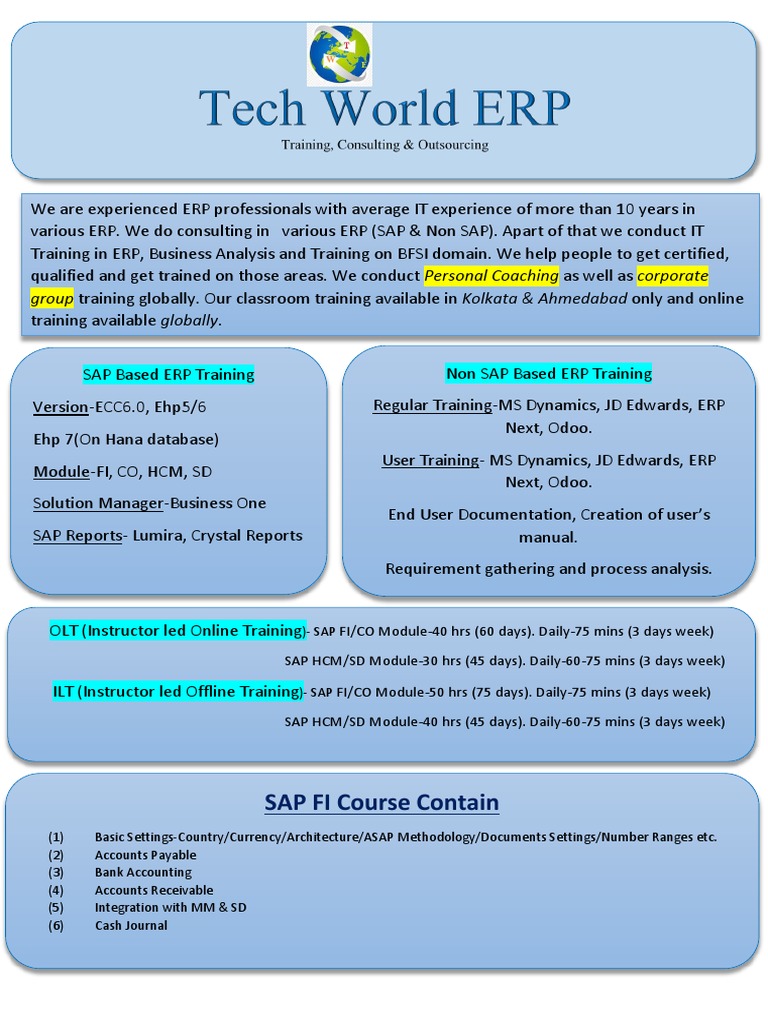 W T

Tech World ERP

Training, Consulting & Outsourcing

We are experienced ERP professionals with average IT experience of more than 10 years in various ERP. We do consulting in various ERP (SAP & Non SAP). Apart of that we conduct IT Training in ERP, Business Analysis and Training on BFSI domain. We help people to get certified, qualified and get trained on those areas. We conduct Personal Coaching as well as corporate group training globally. Our classroom training available in Kolkata & Ahmedabad only and online training available globally.

SAP Based ERP Training

Version-ECC6.0, Ehp5/6

Ehp 7(On Hana database)

Module-FI, CO, HCM, SD

Solution Manager-Business One

SAP Reports- Lumira, Crystal Reports

Non SAP Based ERP Training

Regular Training-MS Dynamics, JD Edwards, ERP Next, Odoo.

User Training- MS Dynamics, JD Edwards, ERP Next, Odoo.

End User Documentation, Creation of user's manual.

Requirement gathering and process analysis.

OLT (Instructor led Online Training)- SAP FI/CO Module-40 hrs (60 days). Daily-75 mins (3 days week)

SAP HCM/SD Module-30 hrs (45 days). Daily-60-75 mins (3 days week)

ILT (Instructor led Offline Training)- SAP FI/CO Module-50 hrs (75 days). Daily-75 mins (3 days week)

SAP HCM/SD Module-40 hrs (45 days). Daily-60-75 mins (3 days week)

SAP FI Course Contain

(1) Basic Settings-Country/Currency/Architecture/ASAP Methodology/Documents Settings/Number Ranges etc.
(2) Accounts Payable
(3) Bank Accounting
(4) Accounts Receivable
(5) Integration with MM & SD
(6) Cash Journal